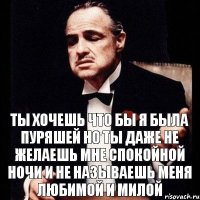 ТЫ ХОЧЕШЬ ЧТО БЫ Я БЫЛА ПУРЯШЕЙ НО ТЫ ДАЖЕ НЕ ЖЕЛАЕШЬ МНЕ СПОКОЙНОЙ НОЧИ И НЕ НАЗЫВАЕШЬ МЕНЯ ЛЮБИМОЙ И МИЛОЙ

risovach.ru